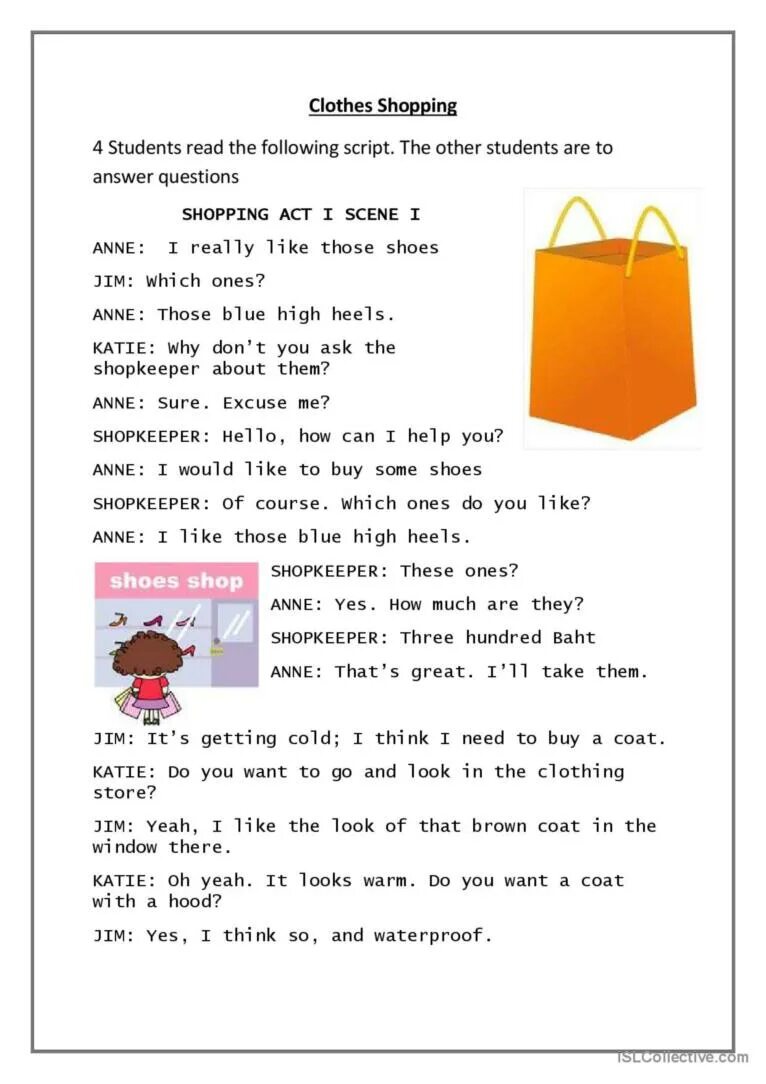 Clothes Shopping

4 Students read the following script. The other students are to answer questions

SHOPPING ACT I SCENE I

ANNE: I really like those shoes

JIM: Which ones?

ANNE: Those blue high heels.

KATIE: Why don't you ask the shopkeeper about them?

ANNE: Sure. Excuse me?

SHOPKEEPER: Hello, how can I help you?

ANNE: I would like to buy some shoes

SHOPKEEPER: Of course. Which ones do you like?

ANNE: I like those blue high heels.

shoes shop

SHOPKEEPER: These ones?

ANNE: Yes. How much are they?

SHOPKEEPER: Three hundred Baht

ANNE: That's great. I'll take them.

JIM: It's getting cold; I think I need to buy a coat.

KATIE: Do you want to go and look in the clothing store?

JIM: Yeah, I like the look of that brown coat in the window there.

KATIE: Oh yeah. It looks warm. Do you want a coat with a hood?

JIM: Yes, I think so, and waterproof.

iSLCollective.com